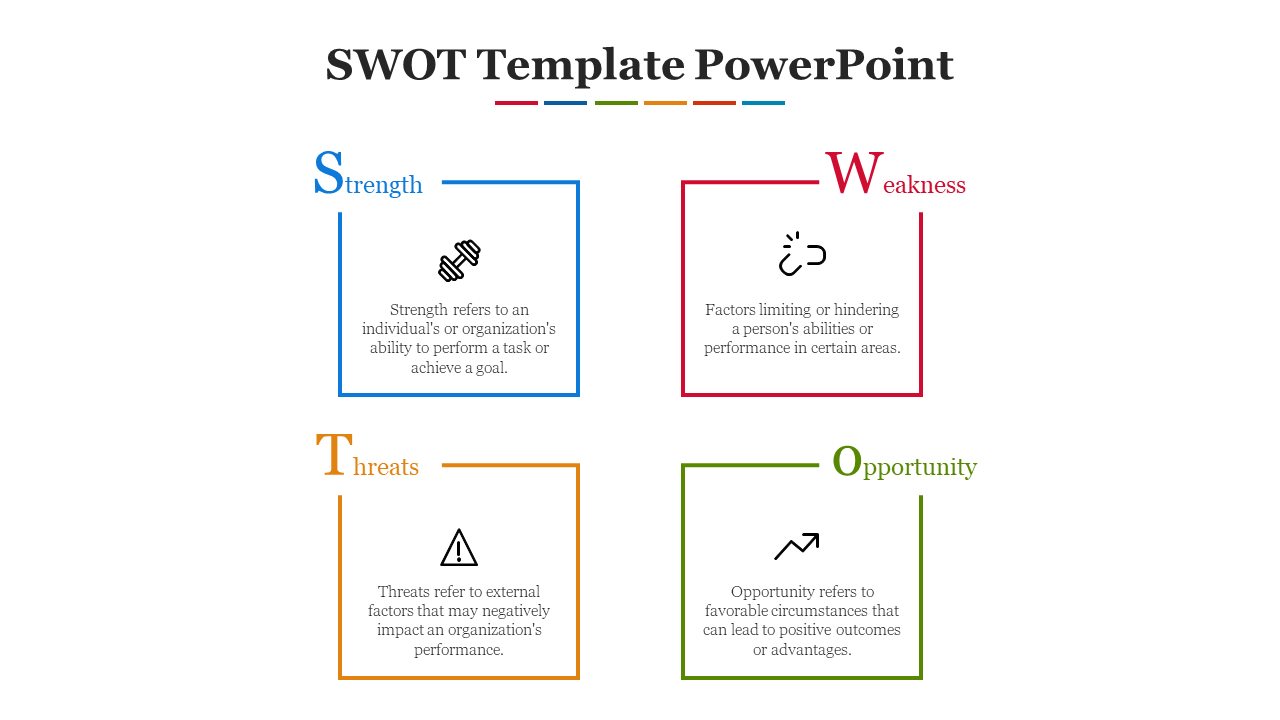 SWOT Template PowerPoint

Strength

Strength refers to an individual's or organization's ability to perform a task or achieve a goal.

Weakness

Factors limiting or hindering a person's abilities or performance in certain areas.

Threats

Threats refer to external factors that may negatively impact an organization's performance.

Opportunity

Opportunity refers to favorable circumstances that can lead to positive outcomes or advantages.